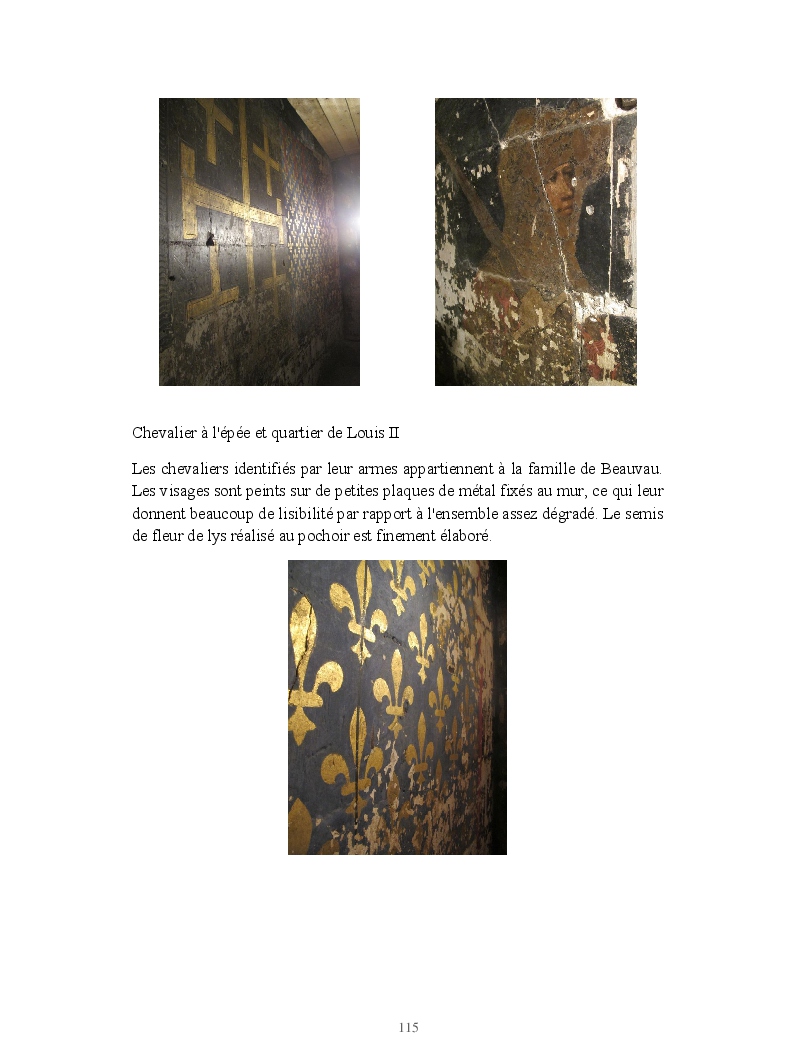 Chevalier à l'épée et quartier de Louis II

Les chevaliers identifiés par leur armes appartiennent à la famille de Beauvau. Les visages sont peints sur de petites plaques de métal fixés au mur, ce qui leur donnent beaucoup de lisibilité par rapport à l'ensemble assez dégradé. Le semis de fleur de lys réalisé au pochoir est finement élaboré.

115